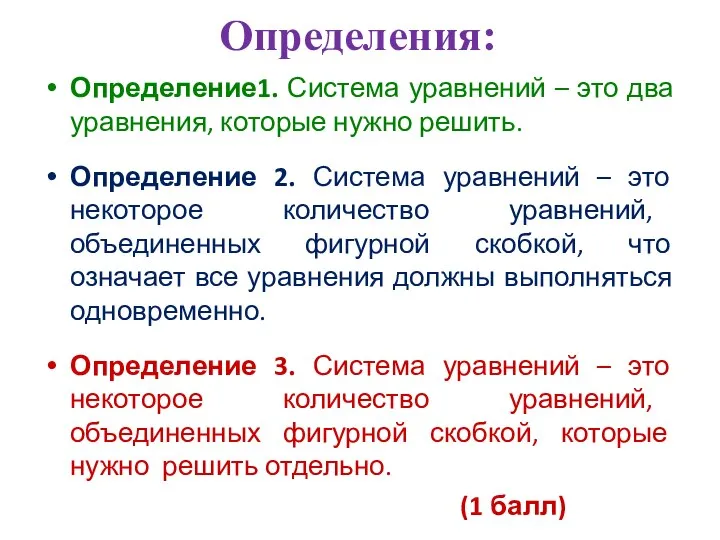 Определения:

• Определение1. Система уравнений – это два уравнения, которые нужно решить.

• Определение 2. Система уравнений – это некоторое количество уравнений, объединенных фигурной скобкой, что означает все уравнения должны выполняться одновременно.

• Определение 3. Система уравнений – это некоторое количество уравнений, объединенных фигурной скобкой, которые нужно решить отдельно.

(1 балл)